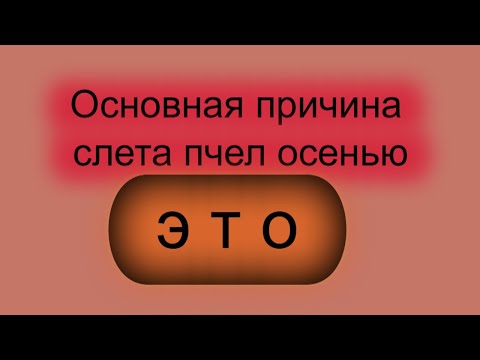 Основная причина слета пчел осенью

Э Т О